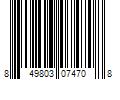 8 49803 07470 8